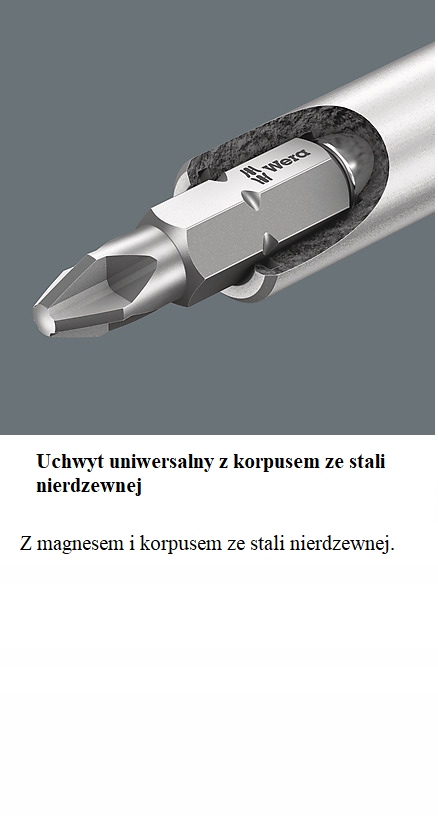 Wera

Uchwyt uniwersalny z korpusem ze stali nierdzewnej

Z magnesem i korpusem ze stali nierdzewnej.